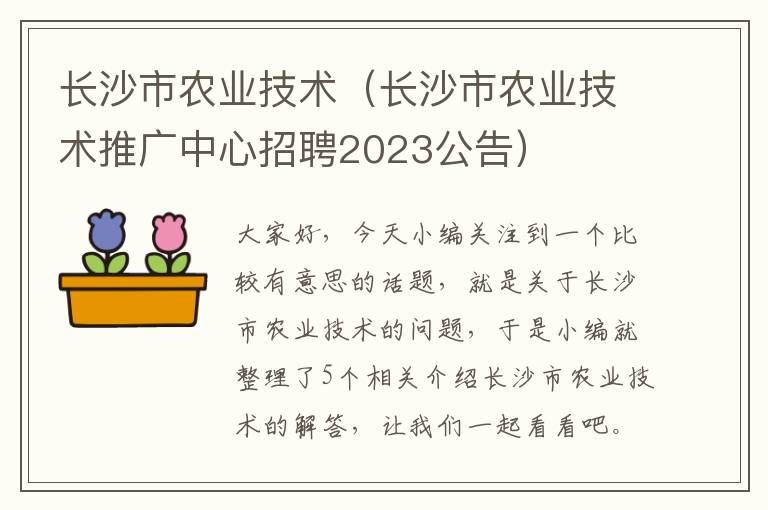 长沙市农业技术（长沙市农业技术推广中心招聘2023公告）

大家好，今天小编关注到一个比较有意思的话题，就是关于长沙市农业技术的问题，于是小编就整理了5个相关介绍长沙市农业技术的解答，让我们一起看看吧。